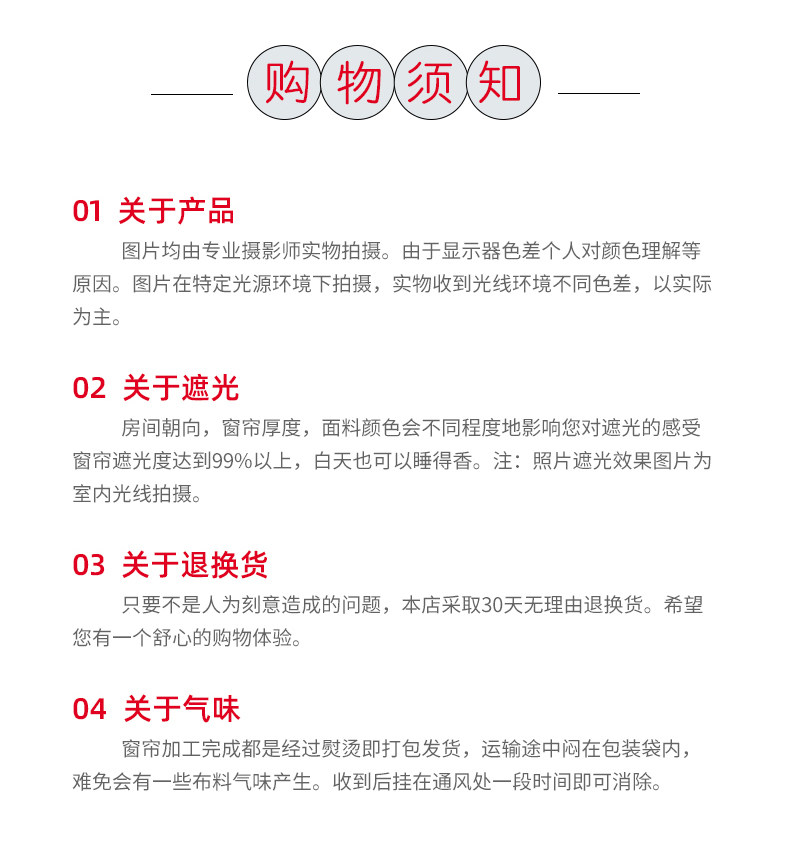 购物须知

01 关于产品

图片均由专业摄影师实物拍摄。由于显示器色差个人对颜色理解等原因。图片在特定光源环境下拍摄，实物收到光线环境不同色差，以实际为主。

02 关于遮光

房间朝向，窗帘厚度，面料颜色会不同程度地影响您对遮光的感受窗帘遮光度达到99%以上，白天也可以睡得香。注：照片遮光效果图片为室内光线拍摄。

03 关于退换货

只要不是人为刻意造成的问题，本店采取30天无理由退换货。希望您有一个舒心的购物体验。

04 关于气味

窗帘加工完成都是经过熨烫即打包发货，运输途中闷在包装袋内，难免会有一些布料气味产生。收到后挂在通风处一段时间即可消除。